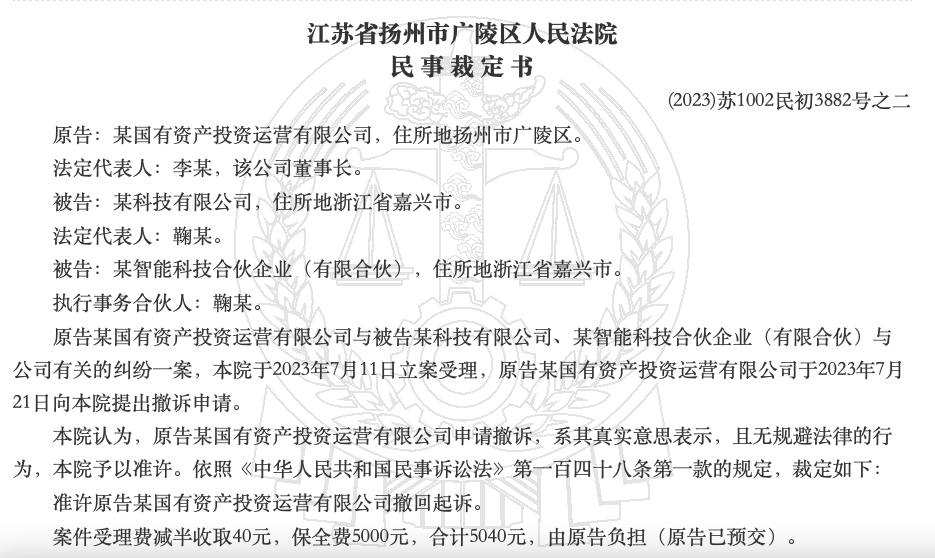 江苏省扬州市广陵区人民法院
民事裁定书

(2023)苏1002民初3882号之二

原告：某国有资产投资运营有限公司，住所地扬州市广陵区。

法定代表人：李某，该公司董事长。

被告：某科技有限公司，住所地浙江省嘉兴市。

法定代表人：鞠某。

被告：某智能科技合伙企业（有限合伙），住所地浙江省嘉兴市。

执行事务合伙人：鞠某。

原告某国有资产投资运营有限公司与被告某科技有限公司、某智能科技合伙企业（有限合伙）与公司有关的纠纷一案，本院于2023年7月11日立案受理，原告某国有资产投资运营有限公司于2023年7月21日向本院提出撤诉申请。

本院认为，原告某国有资产投资运营有限公司申请撤诉，系其真实意思表示，且无规避法律的行为，本院予以准许。依照《中华人民共和国民事诉讼法》第一百四十八条第一款的规定，裁定如下：

准许原告某国有资产投资运营有限公司撤回起诉。

案件受理费减半收取40元，保全费5000元，合计5040元，由原告负担（原告已预交）。